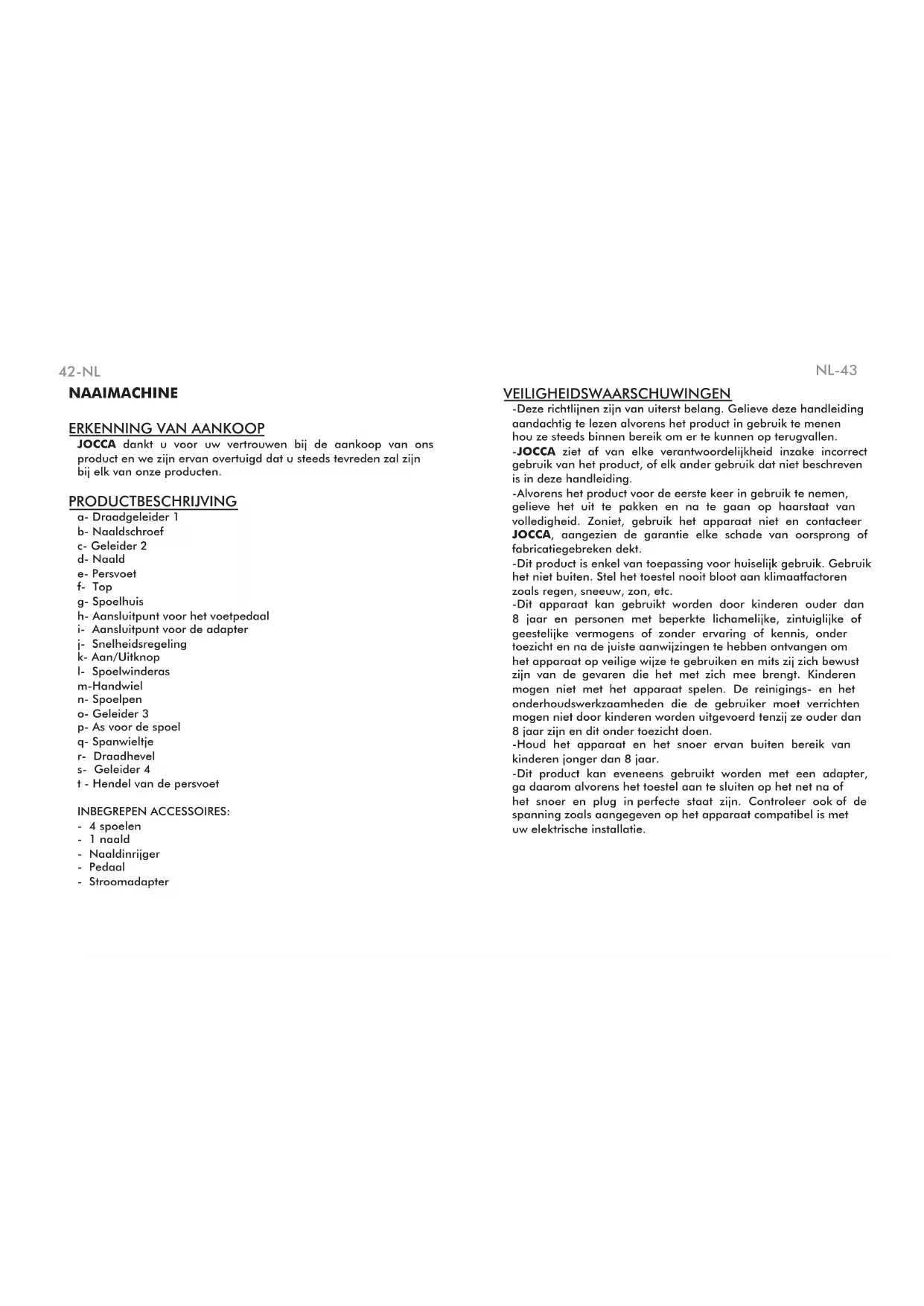 42-NL

NAAIMACHINE

ERKENNING VAN AANKOOP

JOCCA dankt u voor uw vertrouwen bij de aankoop van ons product en we zijn ervan overtuigd dat u steeds tevreden zal zijn bij elk van onze producten.

PRODUCTBESCHRIJVING

a- Draadgeleider 1
b- Naaldschroef
c- Geleider 2
d- Naald
e- Persvoet
f- Top
g- Spoelhuis
h- Aansluitpunt voor het voetpedaal
i- Aansluitpunt voor de adapter
j- Snelheidsregeling
k- Aan/Uitknop
l- Spoelwinderas
m-Handwiel
n- Spoelpen
o- Geleider 3
p- As voor de spoel
q- Spanwieltje
r- Draadhevel
s- Geleider 4
t - Hendel van de persvoet

INBEGREPEN ACCESSOIRES:
- 4 spoelen
- 1 naald
- Naaldinrijger
- Pedaal
- Stroomadapter

NL-43

VEILIGHEIDSWAARSCHUWINGEN

-Deze richtlijnen zijn van uiterst belang. Gelieve deze handleiding aandachtig te lezen alvorens het product in gebruik te menen hou ze steeds binnen bereik om er te kunnen op terugvallen.
-JOCCA ziet af van elke verantwoordelijkheid inzake incorrect gebruik van het product, of elk ander gebruik dat niet beschreven is in deze handleiding.
-Alvorens het product voor de eerste keer in gebruik te nemen, gelieve het uit te pakken en na te gaan op haarstaat van volledigheid. Zoniet, gebruik het apparaat niet en contacteer JOCCA, aangezien de garantie elke schade van oorsprong of fabricatiegebreken dekt.
-Dit product is enkel van toepassing voor huiselijk gebruik. Gebruik het niet buiten. Stel het toestel nooit bloot aan klimaatfactoren zoals regen, sneeuw, zon, etc.
-Dit apparaat kan gebruikt worden door kinderen ouder dan 8 jaar en personen met beperkte lichamelijke, zintuiglijke of geestelijke vermogens of zonder ervaring of kennis, onder toezicht en na de juiste aanwijzingen te hebben ontvangen om het apparaat op veilige wijze te gebruiken en mits zij zich bewust zijn van de gevaren die het met zich mee brengt. Kinderen mogen niet met het apparaat spelen. De reinigings- en het onderhoudswerkzaamheden die de gebruiker moet verrichten mogen niet door kinderen worden uitgevoerd tenzij ze ouder dan 8 jaar zijn en dit onder toezicht doen.
-Houd het apparaat en het snoer ervan buiten bereik van kinderen jonger dan 8 jaar.
-Dit product kan eveneens gebruikt worden met een adapter, ga daarom alvorens het toestel aan te sluiten op het net na of het snoer en plug in perfecte staat zijn. Controleer ook of de spanning zoals aangegeven op het apparaat compatibel is met uw elektrische installatie.